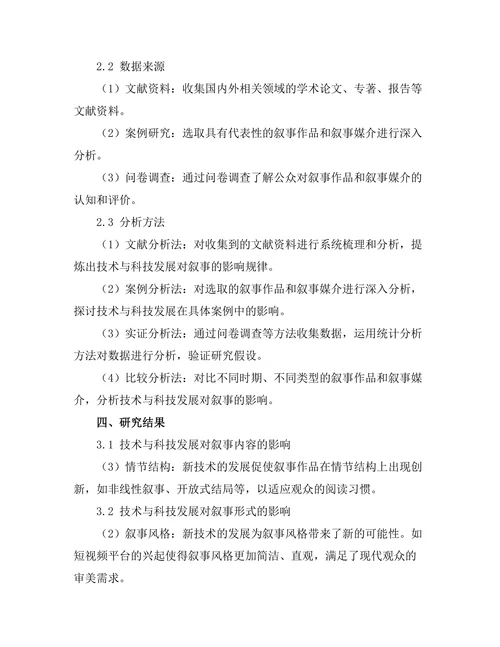 2.2 数据来源

（1）文献资料：收集国内外相关领域的学术论文、专著、报告等文献资料。

（2）案例研究：选取具有代表性的叙事作品和叙事媒介进行深入分析。

（3）问卷调查：通过问卷调查了解公众对叙事作品和叙事媒介的认知和评价。

2.3 分析方法

（1）文献分析法：对收集到的文献资料进行系统梳理和分析，提炼出技术与科技发展对叙事的影响规律。

（2）案例分析法：对选取的叙事作品和叙事媒介进行深入分析，探讨技术与科技发展在具体案例中的影响。

（3）实证分析法：通过问卷调查等方法收集数据，运用统计分析方法对数据进行分析，验证研究假设。

（4）比较分析法：对比不同时期、不同类型的叙事作品和叙事媒介，分析技术与科技发展对叙事的影响。

四、研究结果

3.1 技术与科技发展对叙事内容的影响

（3）情节结构：新技术的发展促使叙事作品在情节结构上出现创新，如非线性叙事、开放式结局等，以适应观众的阅读习惯。

3.2 技术与科技发展对叙事形式的影响

（2）叙事风格：新技术的发展为叙事风格带来了新的可能性。如短视频平台的兴起使得叙事风格更加简洁、直观，满足了现代观众的审美需求。